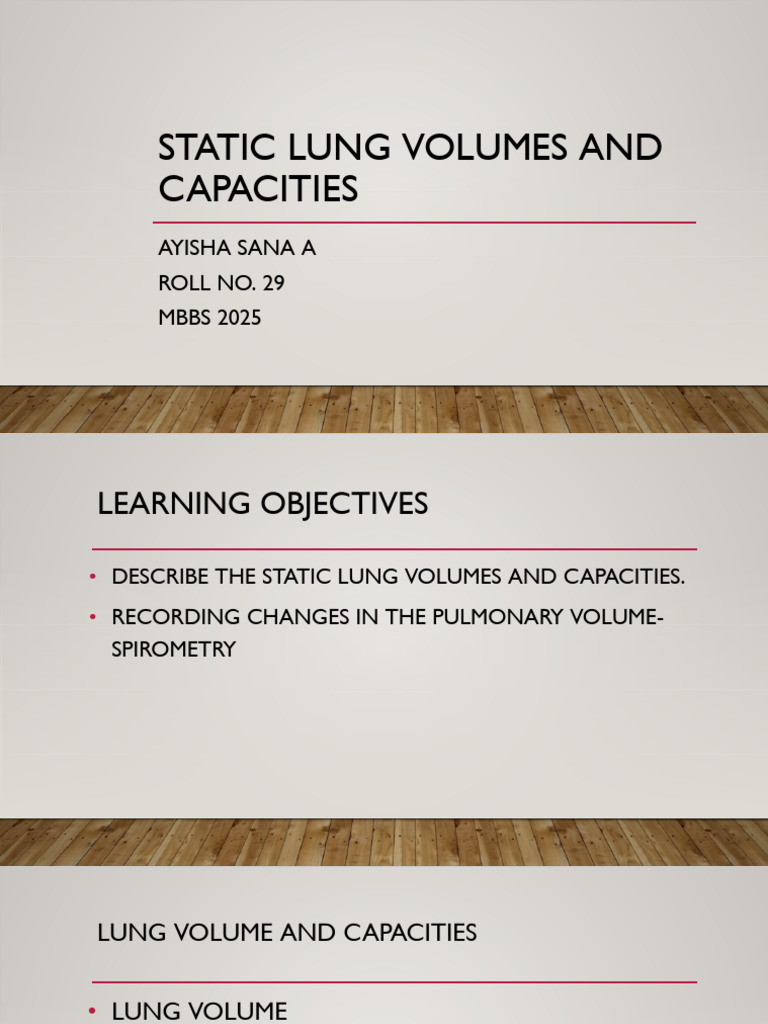 STATIC LUNG VOLUMES AND CAPACITIES

AYISHA SANA A
ROLL NO. 29
MBBS 2025

LEARNING OBJECTIVES

• DESCRIBE THE STATIC LUNG VOLUMES AND CAPACITIES.
• RECORDING CHANGES IN THE PULMONARY VOLUME-SPIROMETRY

LUNG VOLUME AND CAPACITIES

• LUNG VOLUME